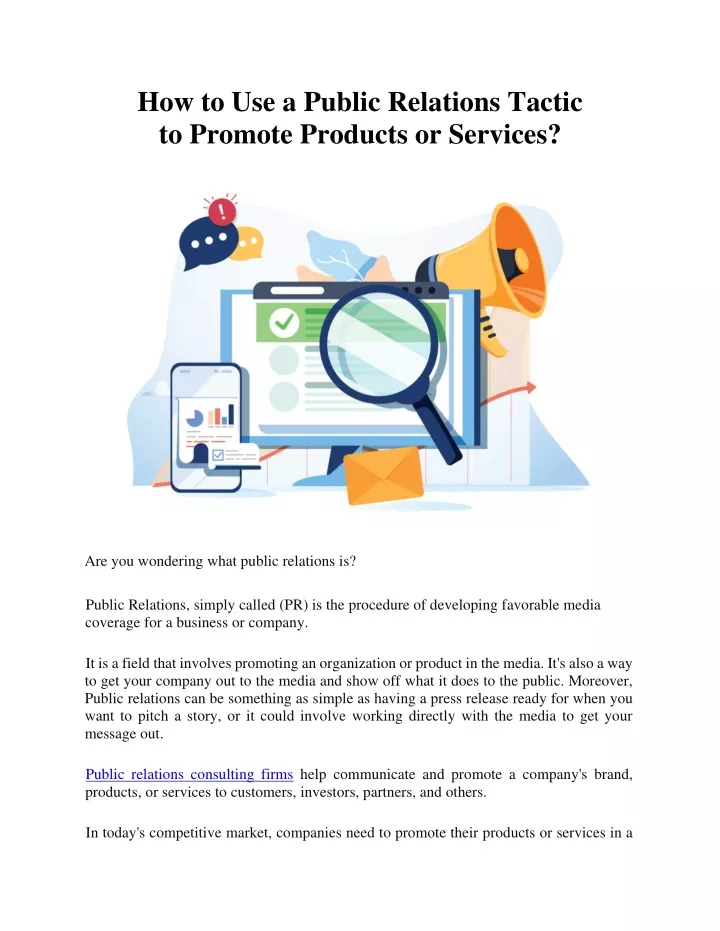 How to Use a Public Relations Tactic to Promote Products or Services?

Are you wondering what public relations is?

Public Relations, simply called (PR) is the procedure of developing favorable media coverage for a business or company.

It is a field that involves promoting an organization or product in the media. It's also a way to get your company out to the media and show off what it does to the public. Moreover, Public relations can be something as simple as having a press release ready for when you want to pitch a story, or it could involve working directly with the media to get your message out.

Public relations consulting firms help communicate and promote a company's brand, products, or services to customers, investors, partners, and others.

In today's competitive market, companies need to promote their products or services in a